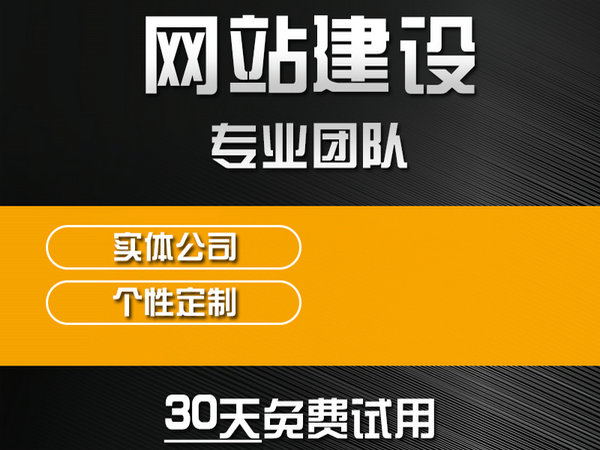 网站建设

专业团队

实体公司

个性定制

30天免费试用